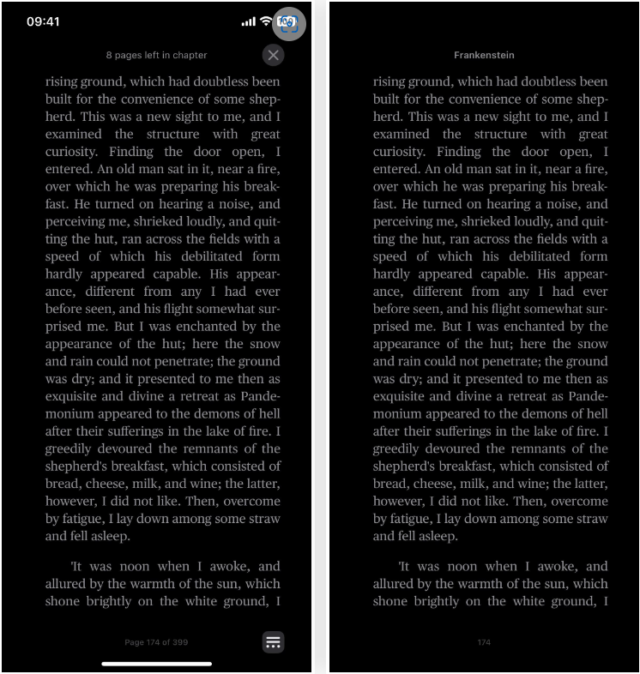 09:41

8 pages left in chapter

rising ground, which had doubtless been built for the convenience of some shepherd. This was a new sight to me, and I examined the structure with great curiosity. Finding the door open, I entered. An old man sat in it, near a fire, over which he was preparing his breakfast. He turned on hearing a noise, and perceiving me, shrieked loudly, and quitting the hut, ran across the fields with a speed of which his debilitated form hardly appeared capable. His appearance, different from any I had ever before seen, and his flight somewhat surprised me. But I was enchanted by the appearance of the hut; here the snow and rain could not penetrate; the ground was dry; and it presented to me then as exquisite and divine a retreat as Pandemonium appeared to the demons of hell after their sufferings in the lake of fire. I greedily devoured the remnants of the shepherd's breakfast, which consisted of bread, cheese, milk, and wine; the latter, however, I did not like. Then, overcome by fatigue, I lay down among some straw and fell asleep.

'It was noon when I awoke, and allured by the warmth of the sun, which shone brightly on the white ground, I

Page 174 of 399

Frankenstein

rising ground, which had doubtless been built for the convenience of some shepherd. This was a new sight to me, and I examined the structure with great curiosity. Finding the door open, I entered. An old man sat in it, near a fire, over which he was preparing his breakfast. He turned on hearing a noise, and perceiving me, shrieked loudly, and quitting the hut, ran across the fields with a speed of which his debilitated form hardly appeared capable. His appearance, different from any I had ever before seen, and his flight somewhat surprised me. But I was enchanted by the appearance of the hut; here the snow and rain could not penetrate; the ground was dry; and it presented to me then as exquisite and divine a retreat as Pandemonium appeared to the demons of hell after their sufferings in the lake of fire. I greedily devoured the remnants of the shepherd's breakfast, which consisted of bread, cheese, milk, and wine; the latter, however, I did not like. Then, overcome by fatigue, I lay down among some straw and fell asleep.

'It was noon when I awoke, and allured by the warmth of the sun, which shone brightly on the white ground, I

174